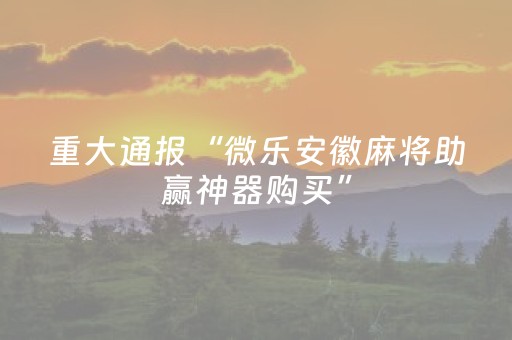 重大通报“微乐安徽麻将助赢神器购买”